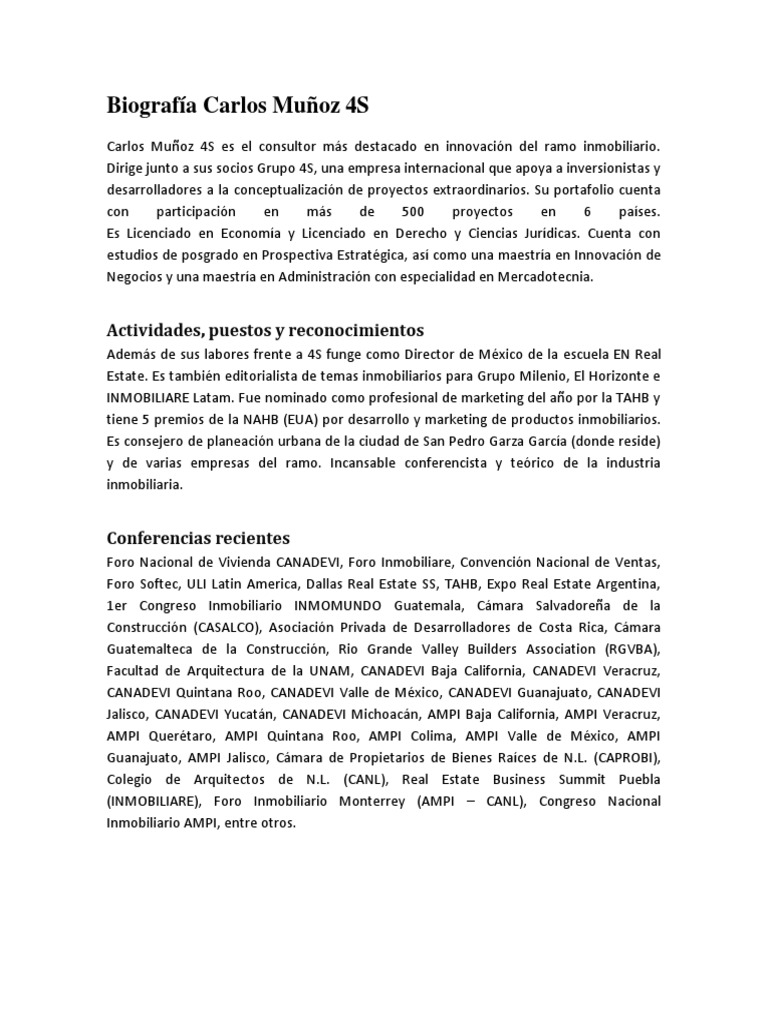 Biografía Carlos Muñoz 4S

Carlos Muñoz 4S es el consultor más destacado en innovación del ramo inmobiliario. Dirige junto a sus socios Grupo 4S, una empresa internacional que apoya a inversionistas y desarrolladores a la conceptualización de proyectos extraordinarios. Su portafolio cuenta con participación en más de 500 proyectos en 6 países.
Es Licenciado en Economía y Licenciado en Derecho y Ciencias Jurídicas. Cuenta con estudios de posgrado en Prospectiva Estratégica, así como una maestría en Innovación de Negocios y una maestría en Administración con especialidad en Mercadotecnia.

Actividades, puestos y reconocimientos
Además de sus labores frente a 4S funge como Director de México de la escuela EN Real Estate. Es también editorialista de temas inmobiliarios para Grupo Milenio, El Horizonte e INMOBILIARE Latam. Fue nominado como profesional de marketing del año por la TAHB y tiene 5 premios de la NAHB (EUA) por desarrollo y marketing de productos inmobiliarios. Es consejero de planeación urbana de la ciudad de San Pedro Garza García (donde reside) y de varias empresas del ramo. Incansable conferencista y teórico de la industria inmobiliaria.

Conferencias recientes
Foro Nacional de Vivienda CANADEVI, Foro Inmobiliare, Convención Nacional de Ventas, Foro Softec, ULI Latin America, Dallas Real Estate SS, TAHB, Expo Real Estate Argentina, 1er Congreso Inmobiliario INMOMUNDO Guatemala, Cámara Salvadoreña de la Construcción (CASALCO), Asociación Privada de Desarrolladores de Costa Rica, Cámara Guatemalteca de la Construcción, Rio Grande Valley Builders Association (RGVBA), Facultad de Arquitectura de la UNAM, CANADEVI Baja California, CANADEVI Veracruz, CANADEVI Quintana Roo, CANADEVI Valle de México, CANADEVI Guanajuato, CANADEVI Jalisco, CANADEVI Yucatán, CANADEVI Michoacán, AMPI Baja California, AMPI Veracruz, AMPI Querétaro, AMPI Quintana Roo, AMPI Colima, AMPI Valle de México, AMPI Guanajuato, AMPI Jalisco, Cámara de Propietarios de Bienes Raices de N.L. (CAPROBI), Colegio de Arquitectos de N.L. (CANL), Real Estate Business Summit Puebla (INMOBILIARE), Foro Inmobiliario Monterrey (AMPI – CANL), Congreso Nacional Inmobiliario AMPI, entre otros.